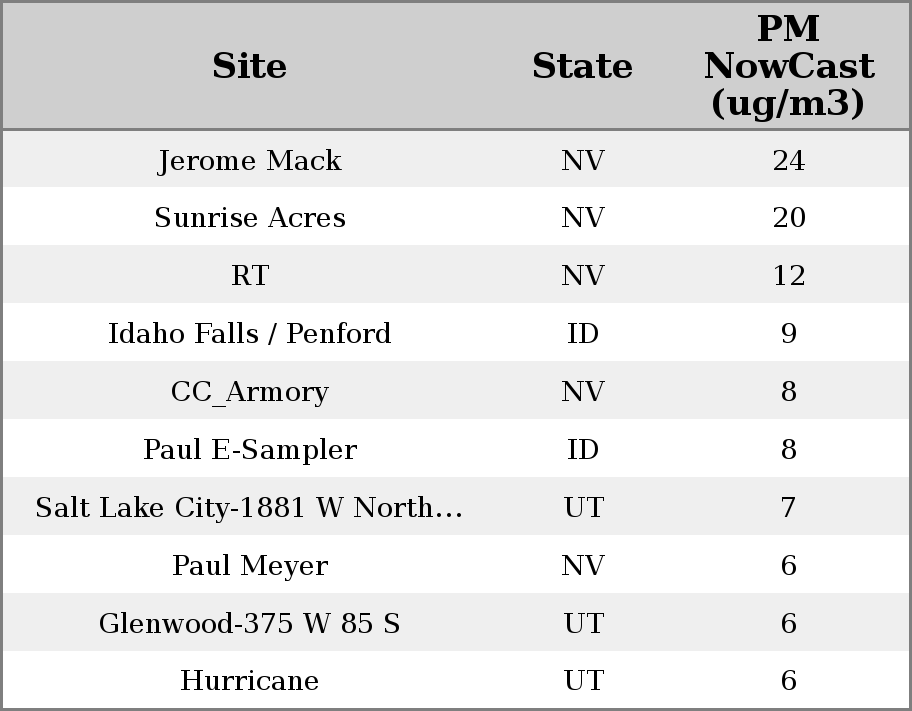 | Site | State | PM NowCast (ug/m3) |
|---|---|---|
| Jerome Mack | NV | 24 |
| Sunrise Acres | NV | 20 |
| RT | NV | 12 |
| Idaho Falls / Penford | ID | 9 |
| CC_Armory | NV | 8 |
| Paul E-Sampler | ID | 8 |
| Salt Lake City-1881 W North… | UT | 7 |
| Paul Meyer | NV | 6 |
| Glenwood-375 W 85 S | UT | 6 |
| Hurricane | UT | 6 |